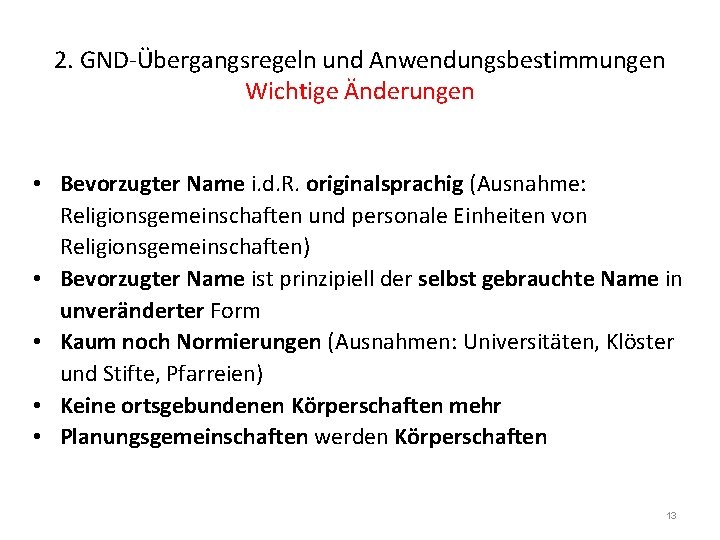 2. GND-Übergangsregeln und Anwendungsbestimmungen
Wichtige Änderungen

• Bevorzugter Name i.d.R. originalsprachig (Ausnahme: Religionsgemeinschaften und personale Einheiten von Religionsgemeinschaften)
• Bevorzugter Name ist prinzipiell der selbst gebrauchte Name in unveränderter Form
• Kaum noch Normierungen (Ausnahmen: Universitäten, Klöster und Stifte, Pfarreien)
• Keine ortsgebundenen Körperschaften mehr
• Planungsgemeinschaften werden Körperschaften

13